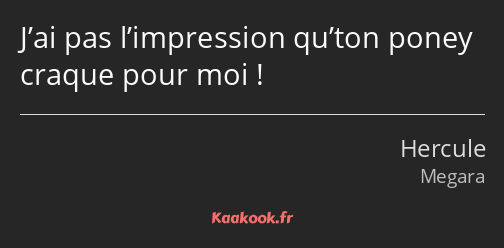 J’ai pas l’impression qu’ton poney craque pour moi !

Hercule
Megara

Kaakook.fr